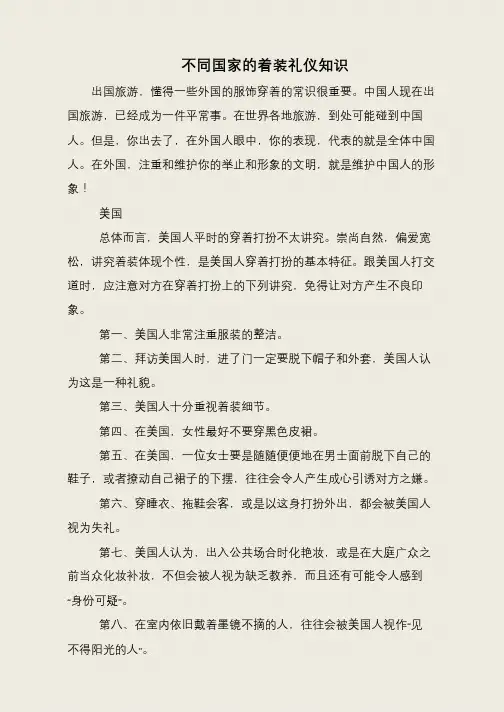 不同国家的着装礼仪知识

出国旅游，懂得一些外国的服饰穿着的常识很重要。中国人现在出国旅游，已经成为一件平常事。在世界各地旅游，到处可能碰到中国人。但是，你出去了，在外国人眼中，你的表现，代表的就是全体中国人。在外国，注重和维护你的举止和形象的文明，就是维护中国人的形象！

美国

总体而言，美国人平时的穿着打扮不太讲究。崇尚自然，偏爱宽松，讲究着装体现个性，是美国人穿着打扮的基本特征。跟美国人打交道时，应注意对方在穿着打扮上的下列讲究，免得让对方产生不良印象。

第一、美国人非常注重服装的整洁。

第二、拜访美国人时，进了门一定要脱下帽子和外套，美国人认为这是一种礼貌。

第三、美国人十分重视着装细节。

第四、在美国，女性最好不要穿黑色皮裙。

第五、在美国，一位女士要是随随便便地在男士面前脱下自己的鞋子，或者撩动自己裙子的下摆，往往会令人产生成心引诱对方之嫌。

第六、穿睡衣、拖鞋会客，或是以这身打扮外出，都会被美国人视为失礼。

第七、美国人认为，出入公共场合时化艳妆，或是在大庭广众之前当众化妆补妆，不但会被人视为缺乏教养，而且还有可能令人感到"身份可疑"。

第八、在室内依旧戴着墨镜不摘的人，往往会被美国人视作"见不得阳光的人"。